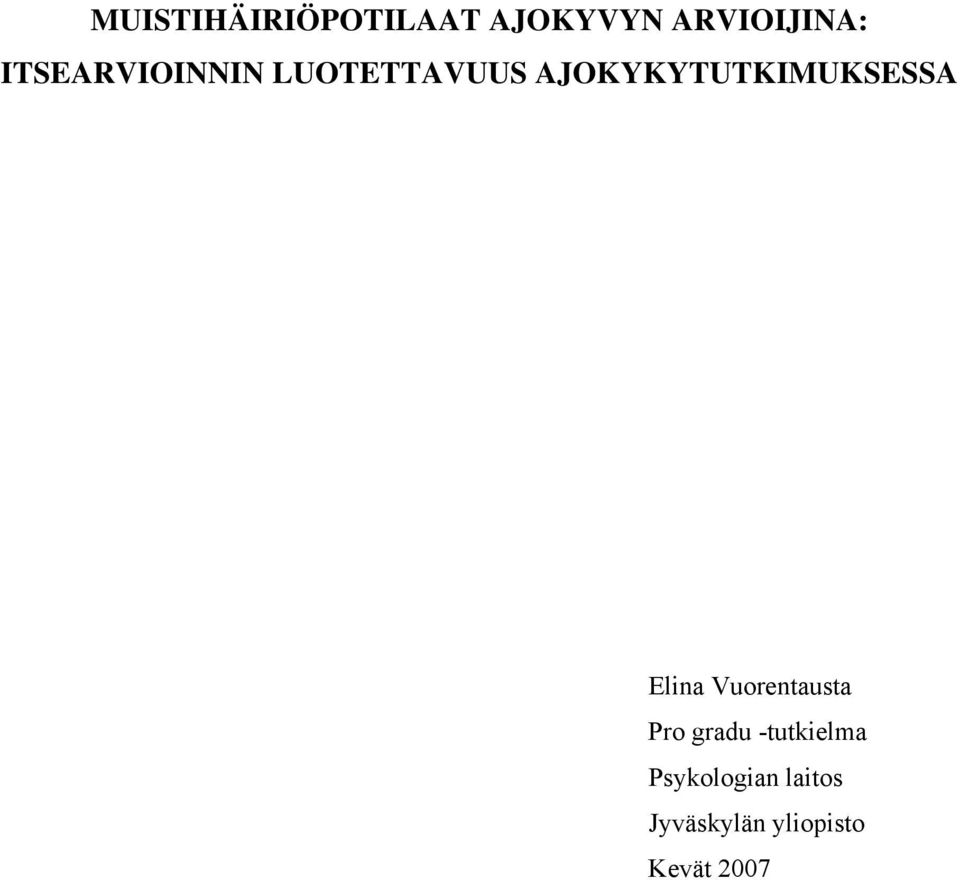 MUISTIHÄIRIÖPOTILAAT AJOKYVYN ARVIOIJINA:
ITSEARVIOINNIN LUOTETTAVUUS AJOKYKYTUTKIMUKSESSA

Elina Vuorentausta
Pro gradu -tutkielma
Psykologian laitos
Jyväskylän yliopisto
Kevät 2007